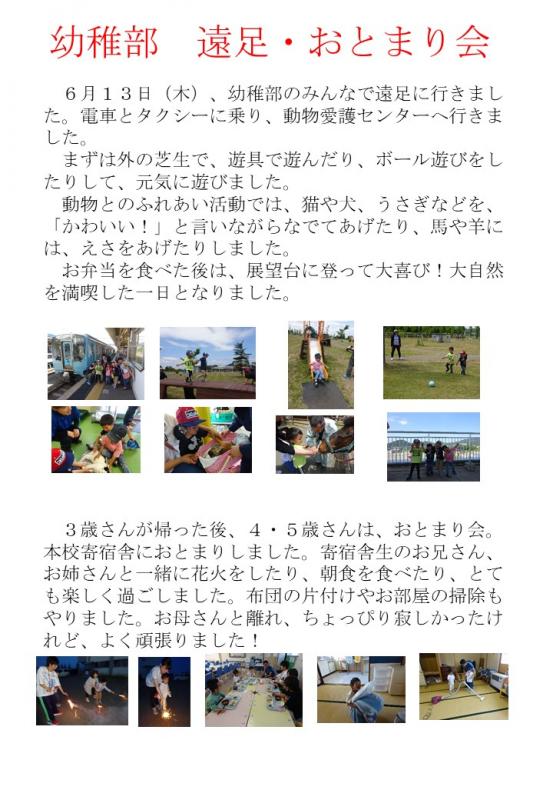 幼稚部　遠足・おとまり会

６月１３日（木）、幼稚部のみんなで遠足に行きました。電車とタクシーに乗り、動物愛護センターへ行きました。

まずは外の芝生で、遊具で遊んだり、ボール遊びをしたりして、元気に遊びました。

動物とのふれあい活動では、猫や犬、うさぎなどを、「かわいい！」と言いながらなでてあげたり、馬や羊には、えさをあげたりしました。

お弁当を食べた後は、展望台に登って大喜び！大自然を満喫した一日となりました。

３歳さんが帰った後、４・５歳さんは、おとまり会。本校寄宿舎におとまりしました。寄宿舎生のお兄さん、お姉さんと一緒に花火をしたり、朝食を食べたり、とても楽しく過ごしました。布団の片付けやお部屋の掃除もやりました。お母さんと離れ、ちょっぴり寂しかったけれど、よく頑張りました！